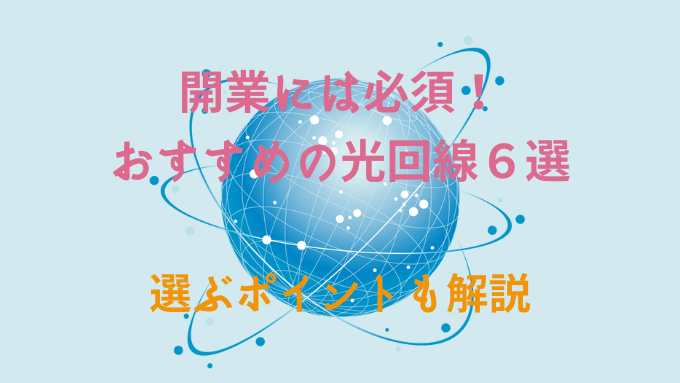 開業には必須！
おすすめの光回線６選

選ぶポイントも解説